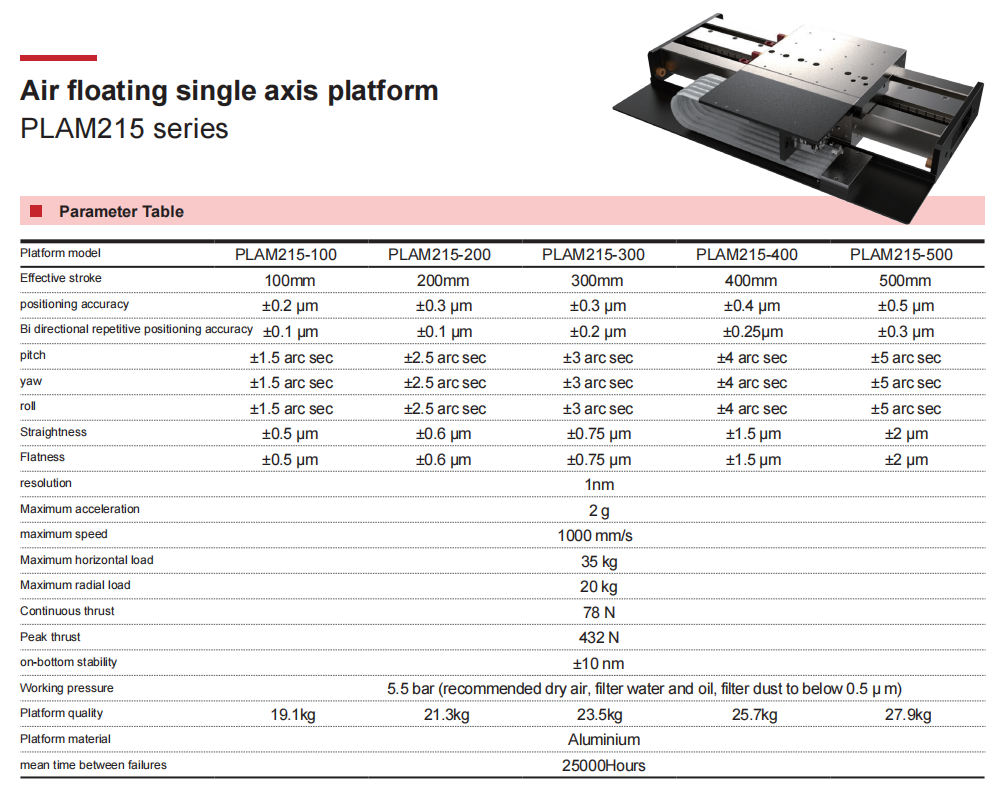 Air floating single axis platform
PLAM215 series

Parameter Table

| Platform model | PLAM215-100 | PLAM215-200 | PLAM215-300 | PLAM215-400 | PLAM215-500 |
|---|---|---|---|---|---|
| Effective stroke | 100mm | 200mm | 300mm | 400mm | 500mm |
| positioning accuracy | ±0.2 μm | ±0.3 μm | ±0.3 μm | ±0.4 μm | ±0.5 μm |
| Bi directional repetitive positioning accuracy | ±0.1 μm | ±0.1 μm | ±0.2 μm | ±0.25μm | ±0.3 μm |
| pitch | ±1.5 arc sec | ±2.5 arc sec | ±3 arc sec | ±4 arc sec | ±5 arc sec |
| yaw | ±1.5 arc sec | ±2.5 arc sec | ±3 arc sec | ±4 arc sec | ±5 arc sec |
| roll | ±1.5 arc sec | ±2.5 arc sec | ±3 arc sec | ±4 arc sec | ±5 arc sec |
| Straightness | ±0.5 μm | ±0.6 μm | ±0.75 μm | ±1.5 μm | ±2 μm |
| Flatness | ±0.5 μm | ±0.6 μm | ±0.75 μm | ±1.5 μm | ±2 μm |
| resolution | 1nm | | | | |
| Maximum acceleration | 2 g | | | | |
| maximum speed | 1000 mm/s | | | | |
| Maximum horizontal load | 35 kg | | | | |
| Maximum radial load | 20 kg | | | | |
| Continuous thrust | 78 N | | | | |
| Peak thrust | 432 N | | | | |
| on-bottom stability | ±10 nm | | | | |
| Working pressure | 5.5 bar (recommended dry air, filter water and oil, filter dust to below 0.5 μ m) | | | | |
| Platform quality | 19.1kg | 21.3kg | 23.5kg | 25.7kg | 27.9kg |
| Platform material | Aluminium | | | | |
| mean time between failures | 25000Hours | | | | |